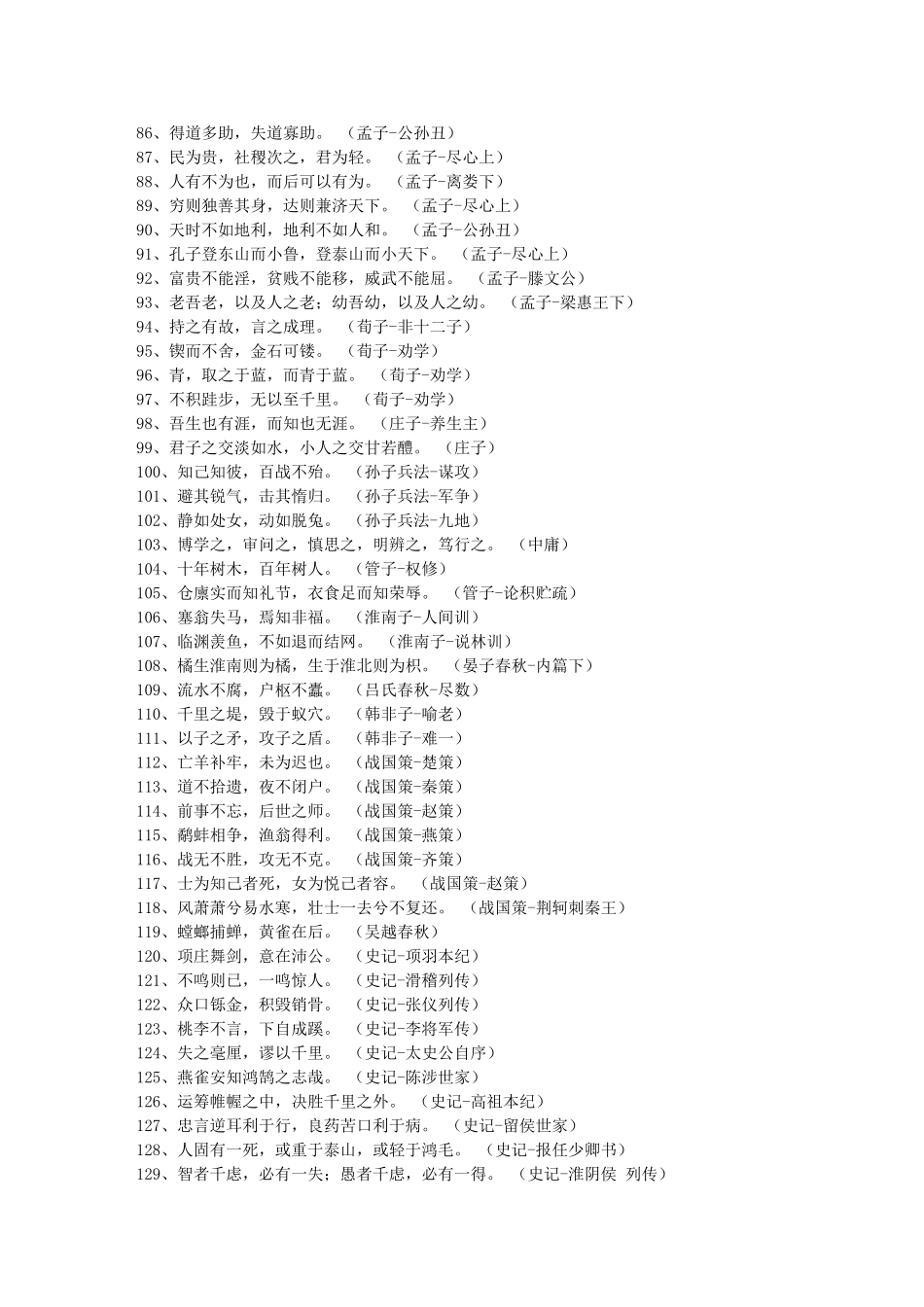 86、得道多助，失道寡助。 （孟子-公孙丑）
87、民为贵，社稷次之，君为轻。 （孟子-尽心上）
88、人有不为也，而后可以有为。 （孟子-离娄下）
89、穷则独善其身，达则兼济天下。 （孟子-尽心上）
90、天时不如地利，地利不如人和。 （孟子-公孙丑）
91、孔子登东山而小鲁，登泰山而小天下。 （孟子-尽心上）
92、富贵不能淫，贫贱不能移，威武不能屈。 （孟子-滕文公）
93、老吾老，以及人之老；幼吾幼，以及人之幼。 （孟子-梁惠王下）
94、持之有故，言之成理。 （荀子-非十二子）
95、锲而不舍，金石可镂。 （荀子-劝学）
96、青，取之于蓝，而青于蓝。 （荀子-劝学）
97、不积跬步，无以至千里。 （荀子-劝学）
98、吾生也有涯，而知也无涯。 （庄子-养生主）
99、君子之交淡如水，小人之交甘若醴。 （庄子）
100、知己知彼，百战不殆。 （孙子兵法-谋攻）
101、避其锐气，击其惰归。 （孙子兵法-军争）
102、静如处女，动如脱兔。 （孙子兵法-九地）
103、博学之，审问之，慎思之，明辨之，笃行之。 （中庸）
104、十年树木，百年树人。 （管子-权修）
105、仓廪实而知礼节，衣食足而知荣辱。 （管子-论积贮疏）
106、塞翁失马，焉知非福。 （淮南子-人间训）
107、临渊羡鱼，不如退而结网。 （淮南子-说林训）
108、橘生淮南则为橘，生于淮北则为枳。 （晏子春秋-内篇下）
109、流水不腐，户枢不蠹。 （吕氏春秋-尽数）
110、千里之堤，毁于蚁穴。 （韩非子-喻老）
111、以子之矛，攻子之盾。 （韩非子-难一）
112、亡羊补牢，未为迟也。 （战国策-楚策）
113、道不拾遗，夜不闭户。 （战国策-秦策）
114、前事不忘，后世之师。 （战国策-赵策）
115、鹬蚌相争，渔翁得利。 （战国策-燕策）
116、战无不胜，攻无不克。 （战国策-齐策）
117、士为知己者死，女为悦己者容。 （战国策-赵策）
118、风萧萧兮易水寒，壮士一去兮不复还。 （战国策-荆轲刺秦王）
119、螳螂捕蝉，黄雀在后。 （吴越春秋）
120、项庄舞剑，意在沛公。 （史记-项羽本纪）
121、不鸣则已，一鸣惊人。 （史记-滑稽列传）
122、众口铄金，积毁销骨。 （史记-张仪列传）
123、桃李不言，下自成蹊。 （史记-李将军传）
124、失之毫厘，谬以千里。 （史记-太史公自序）
125、燕雀安知鸿鹄之志哉。 （史记-陈涉世家）
126、运筹帷幄之中，决胜千里之外。 （史记-高祖本纪）
127、忠言逆耳利于行，良药苦口利于病。 （史记-留侯世家）
128、人固有一死，或重于泰山，或轻于鸿毛。 （史记-报任少卿书）
129、智者千虑，必有一失；愚者千虑，必有一得。 （史记-淮阴侯 列传）